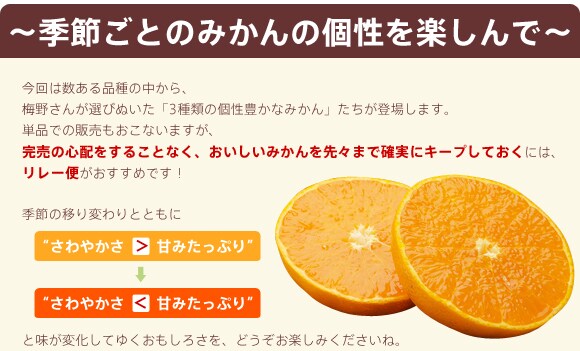 ～季節ごとのみかんの個性を楽しんで～

今回は数ある品種の中から、
梅野さんが選びぬいた「3種類の個性豊かなみかん」たちが登場します。
単品での販売もおこないますが、
完売の心配をすることなく、おいしいみかんを先々まで確実にキープしておくには、
リレー便がおすすめです！

季節の移り変わりとともに

“さわやかさ ＞ 甘みたっぷり”

“さわやかさ ＜ 甘みたっぷり”

と味が変化してゆくおもしろさを、どうぞお楽しみくださいね。